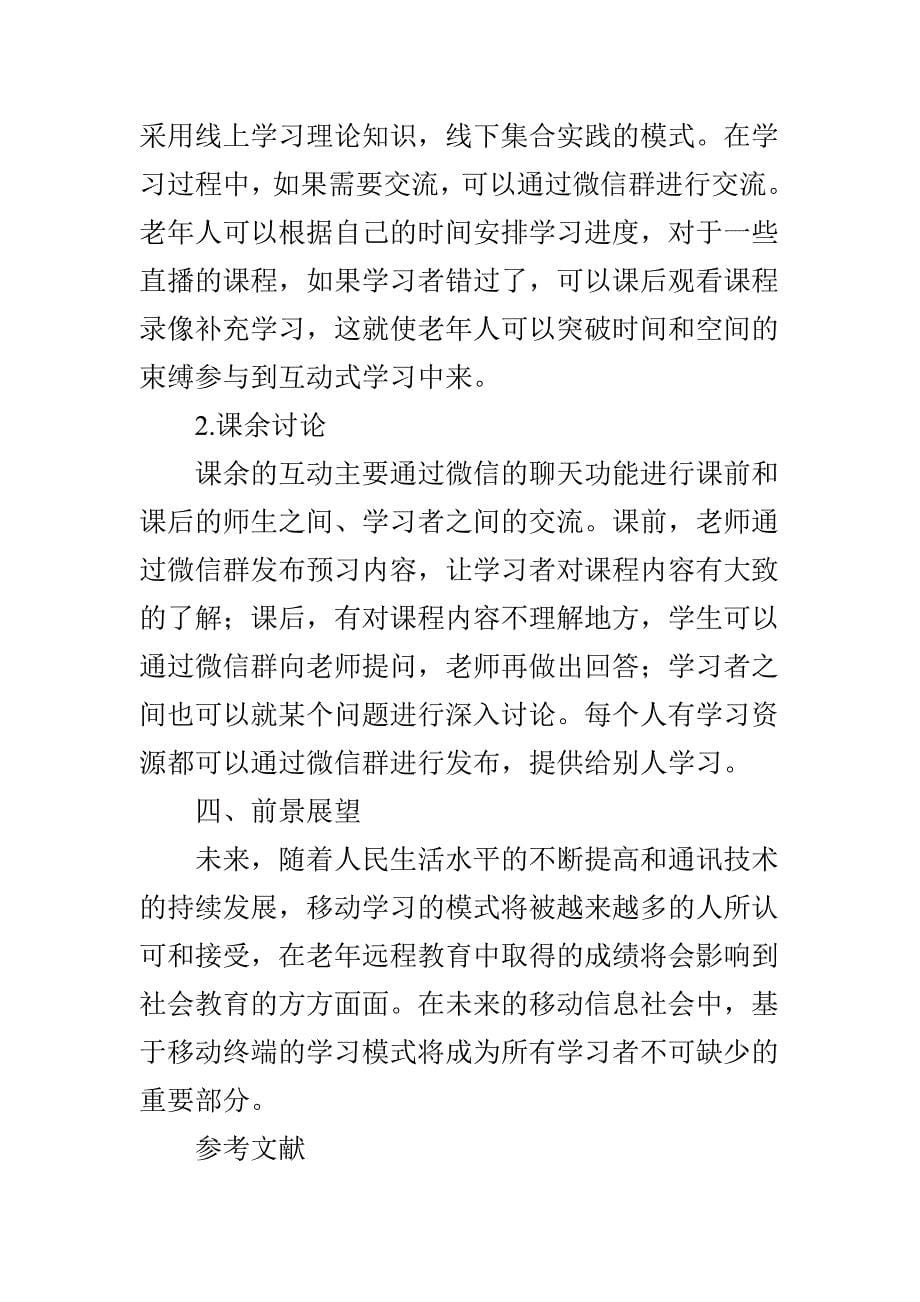 采用线上学习理论知识，线下集合实践的模式。在学习过程中，如果需要交流，可以通过微信群进行交流。老年人可以根据自己的时间安排学习进度，对于一些直播的课程，如果学习者错过了，可以课后观看课程录像补充学习，这就使老年人可以突破时间和空间的束缚参与到互动式学习中来。

2.课余讨论

课余的互动主要通过微信的聊天功能进行课前和课后的师生之间、学习者之间的交流。课前，老师通过微信群发布预习内容，让学习者对课程内容有大致的了解；课后，有对课程内容不理解地方，学生可以通过微信群向老师提问，老师再做出回答；学习者之间也可以就某个问题进行深入讨论。每个人有学习资源都可以通过微信群进行发布，提供给别人学习。

四、前景展望

未来，随着人民生活水平的不断提高和通讯技术的持续发展，移动学习的模式将被越来越多的人所认可和接受，在老年远程教育中取得的成绩将会影响到社会教育的方方面面。在未来的移动信息社会中，基于移动终端的学习模式将成为所有学习者不可缺少的重要部分。

参考文献